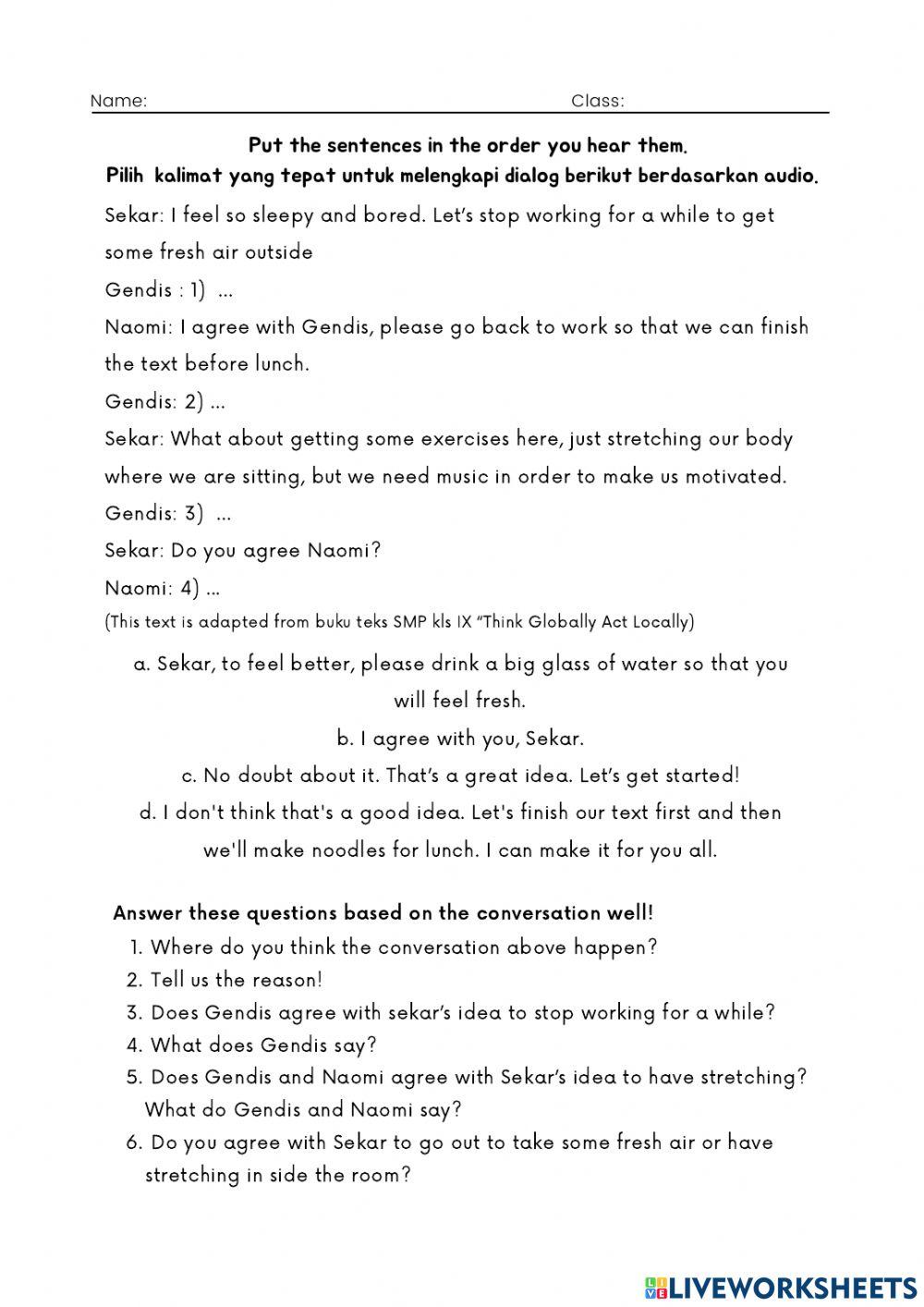 Name: Class:

Put the sentences in the order you hear them.
Pilih kalimat yang tepat untuk melengkapi dialog berikut berdasarkan audio.

Sekar: I feel so sleepy and bored. Let's stop working for a while to get some fresh air outside

Gendis : 1) ...

Naomi: I agree with Gendis, please go back to work so that we can finish the text before lunch.

Gendis: 2) ...

Sekar: What about getting some exercises here, just stretching our body where we are sitting, but we need music in order to make us motivated.

Gendis: 3) ...

Sekar: Do you agree Naomi?

Naomi: 4) ...

(This text is adapted from buku teks SMP kls IX "Think Globally Act Locally)

a. Sekar, to feel better, please drink a big glass of water so that you will feel fresh.

b. I agree with you, Sekar.

c. No doubt about it. That's a great idea. Let's get started!

d. I don't think that's a good idea. Let's finish our text first and then we'll make noodles for lunch. I can make it for you all.

Answer these questions based on the conversation well!

1. Where do you think the conversation above happen?
2. Tell us the reason!
3. Does Gendis agree with sekar's idea to stop working for a while?
4. What does Gendis say?
5. Does Gendis and Naomi agree with Sekar's idea to have stretching? What do Gendis and Naomi say?
6. Do you agree with Sekar to go out to take some fresh air or have stretching in side the room?

LIVEWORKSHEETS